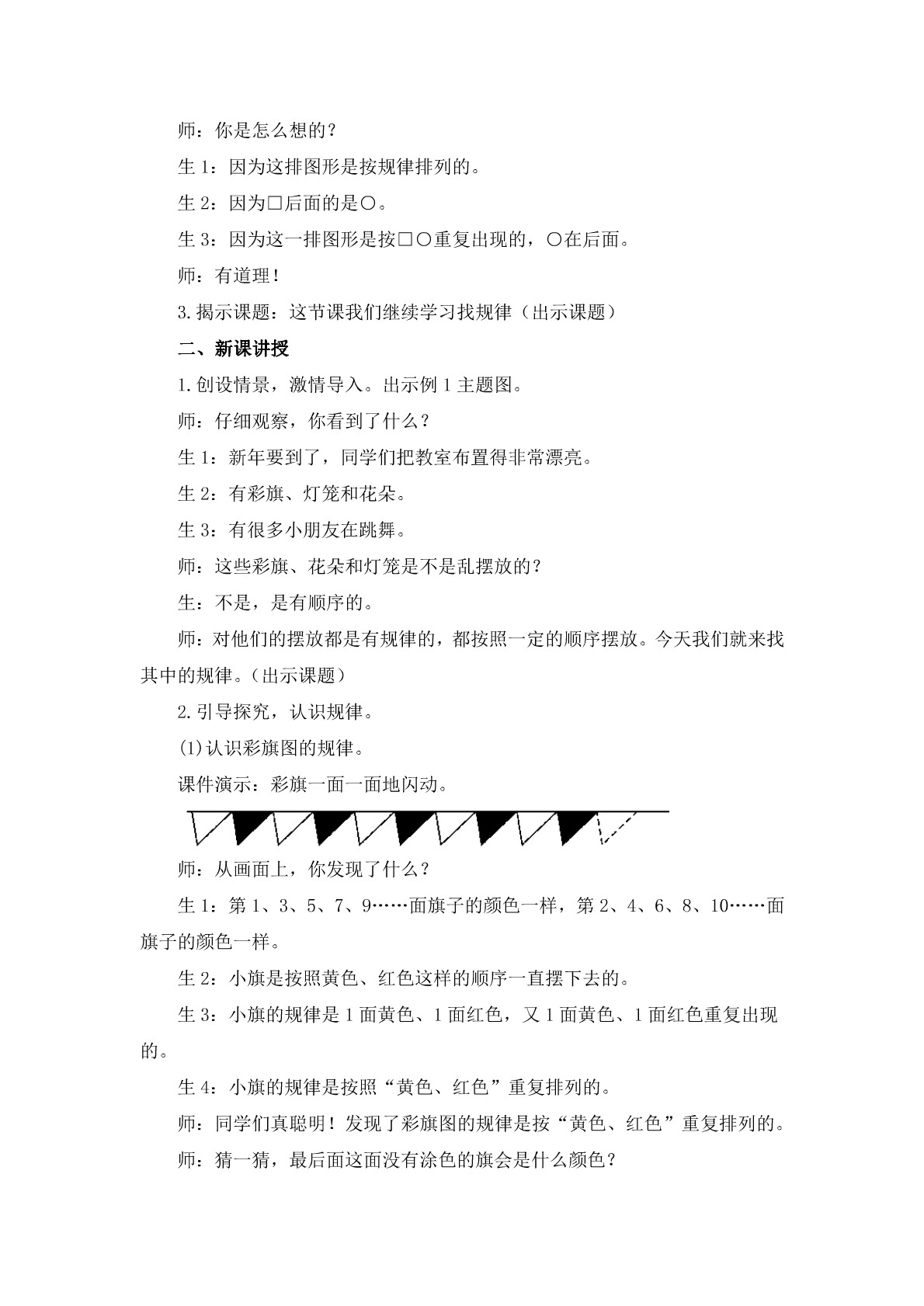 师：你是怎么想的？

生 1：因为这排图形是按规律排列的。

生 2：因为□后面的是○。

生 3：因为这一排图形是按□○重复出现的，○在后面。

师：有道理！

3.揭示课题：这节课我们继续学习找规律（出示课题）

二、新课讲授

1.创设情景，激情导入。出示例 1 主题图。

师：仔细观察，你看到了什么？

生 1：新年要到了，同学们把教室布置得非常漂亮。

生 2：有彩旗、灯笼和花朵。

生 3：有很多小朋友在跳舞。

师：这些彩旗、花朵和灯笼是不是乱摆放的？

生：不是，是有顺序的。

师：对他们的摆放都是有规律的，都按照一定的顺序摆放。今天我们就来找其中的规律。（出示课题）

2.引导探究，认识规律。

(1)认识彩旗图的规律。

课件演示：彩旗一面一面地闪动。

师：从画面上，你发现了什么？

生 1：第 1、3、5、7、9……面旗子的颜色一样，第 2、4、6、8、10……面旗子的颜色一样。

生 2：小旗是按照黄色、红色这样的顺序一直摆下去的。

生 3：小旗的规律是 1 面黄色、1 面红色，又 1 面黄色、1 面红色重复出现的。

生 4：小旗的规律是按照“黄色、红色”重复排列的。

师：同学们真聪明！发现了彩旗图的规律是按“黄色、红色”重复排列的。

师：猜一猜，最后面这面没有涂色的旗会是什么颜色？